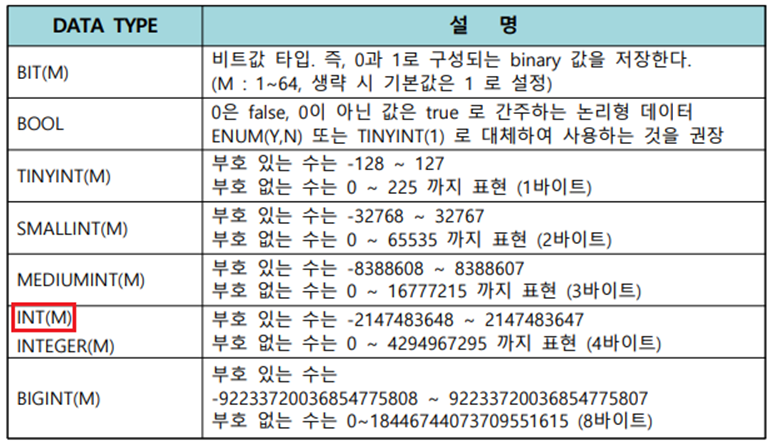 | DATA TYPE | 설 명 |
|---|---|
| BIT(M) | 비트값 타입. 즉, 0과 1로 구성되는 binary 값을 저장한다. (M : 1~64, 생략 시 기본값은 1 로 설정) |
| BOOL | 0은 false, 0이 아닌 값은 true 로 간주하는 논리형 데이터 ENUM(Y,N) 또는 TINYINT(1) 로 대체하여 사용하는 것을 권장 |
| TINYINT(M) | 부호 있는 수는 -128 ~ 127 부호 없는 수는 0 ~ 225 까지 표현 (1바이트) |
| SMALLINT(M) | 부호 있는 수는 -32768 ~ 32767 부호 없는 수는 0 ~ 65535 까지 표현 (2바이트) |
| MEDIUMINT(M) | 부호 있는 수는 -8388608 ~ 8388607 부호 없는 수는 0 ~ 16777215 까지 표현 (3바이트) |
| INT(M) INTEGER(M) | 부호 있는 수는 -2147483648 ~ 2147483647 부호 없는 수는 0 ~ 4294967295 까지 표현 (4바이트) |
| BIGINT(M) | 부호 있는 수는 -9223372036854775808 ~ 9223372036854775807 부호 없는 수는 0~18446744073709551615 (8바이트) |